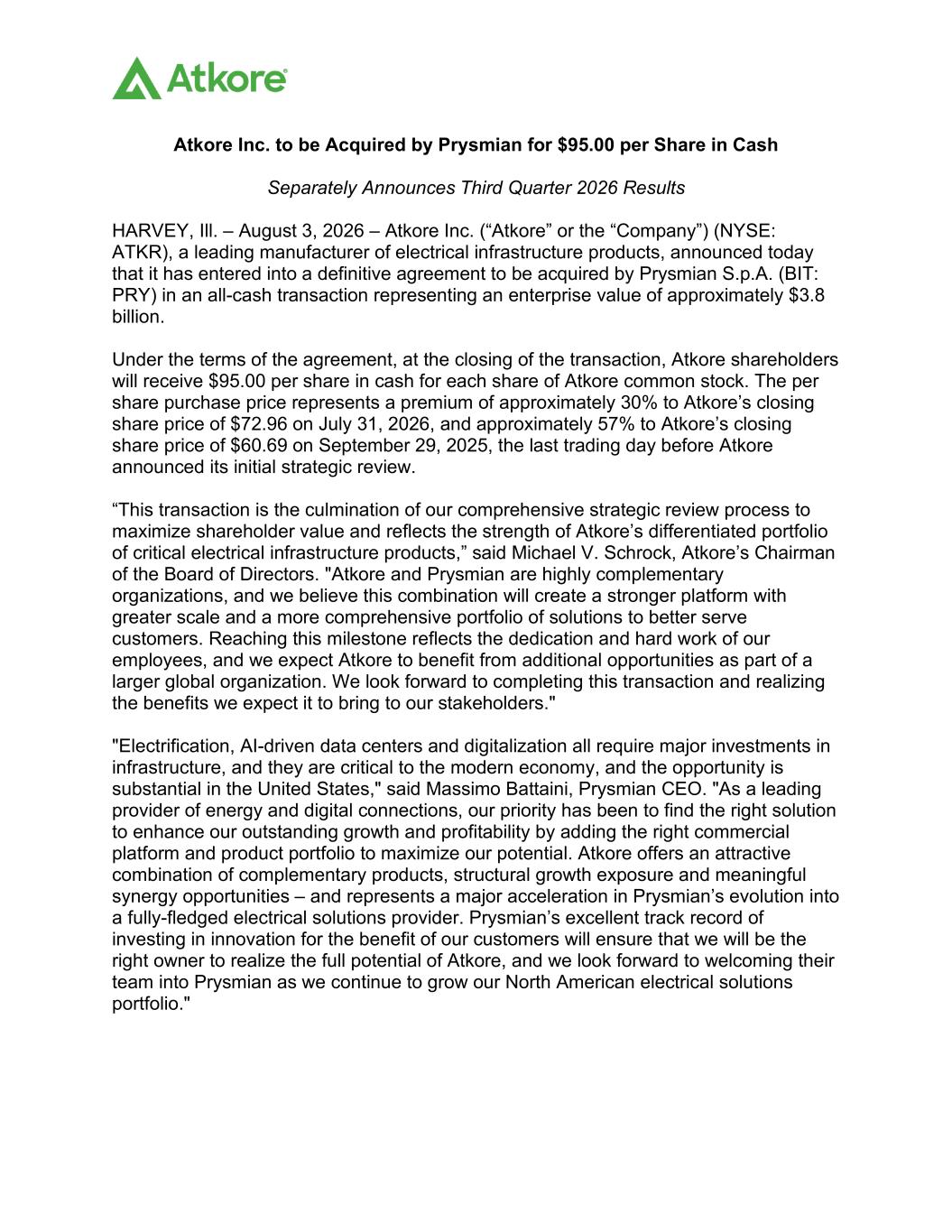 Atkore

Atkore Inc. to be Acquired by Prysmian for $95.00 per Share in Cash

Separately Announces Third Quarter 2026 Results

HARVEY, Ill. – August 3, 2026 – Atkore Inc. (“Atkore” or the “Company”) (NYSE: ATKR), a leading manufacturer of electrical infrastructure products, announced today that it has entered into a definitive agreement to be acquired by Prysmian S.p.A. (BIT: PRY) in an all-cash transaction representing an enterprise value of approximately $3.8 billion.

Under the terms of the agreement, at the closing of the transaction, Atkore shareholders will receive $95.00 per share in cash for each share of Atkore common stock. The per share purchase price represents a premium of approximately 30% to Atkore’s closing share price of $72.96 on July 31, 2026, and approximately 57% to Atkore’s closing share price of $60.69 on September 29, 2025, the last trading day before Atkore announced its initial strategic review.

“This transaction is the culmination of our comprehensive strategic review process to maximize shareholder value and reflects the strength of Atkore’s differentiated portfolio of critical electrical infrastructure products,” said Michael V. Schrock, Atkore’s Chairman of the Board of Directors. "Atkore and Prysmian are highly complementary organizations, and we believe this combination will create a stronger platform with greater scale and a more comprehensive portfolio of solutions to better serve customers. Reaching this milestone reflects the dedication and hard work of our employees, and we expect Atkore to benefit from additional opportunities as part of a larger global organization. We look forward to completing this transaction and realizing the benefits we expect it to bring to our stakeholders."

"Electrification, AI-driven data centers and digitalization all require major investments in infrastructure, and they are critical to the modern economy, and the opportunity is substantial in the United States," said Massimo Battaini, Prysmian CEO. "As a leading provider of energy and digital connections, our priority has been to find the right solution to enhance our outstanding growth and profitability by adding the right commercial platform and product portfolio to maximize our potential. Atkore offers an attractive combination of complementary products, structural growth exposure and meaningful synergy opportunities – and represents a major acceleration in Prysmian’s evolution into a fully-fledged electrical solutions provider. Prysmian’s excellent track record of investing in innovation for the benefit of our customers will ensure that we will be the right owner to realize the full potential of Atkore, and we look forward to welcoming their team into Prysmian as we continue to grow our North American electrical solutions portfolio."